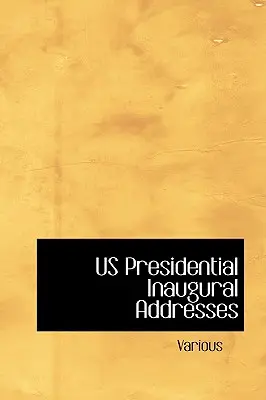 US Presidential Inaugural Addresses

Various